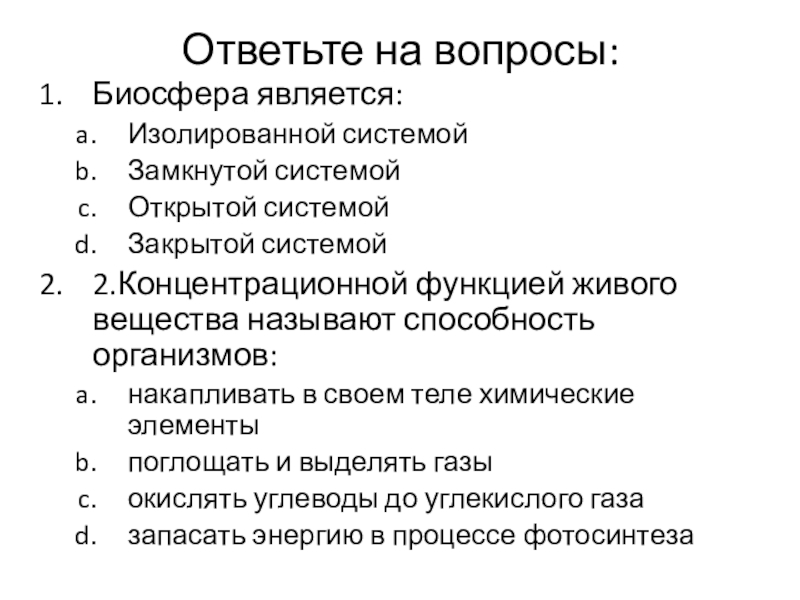 Ответьте на вопросы:

1. Биосфера является:
a. Изолированной системой
b. Замкнутой системой
c. Открытой системой
d. Закрытой системой

2. 2.Концентрационной функцией живого вещества называют способность организмов:
a. накапливать в своем теле химические элементы
b. поглощать и выделять газы
c. окислять углеводы до углекислого газа
d. запасать энергию в процессе фотосинтеза